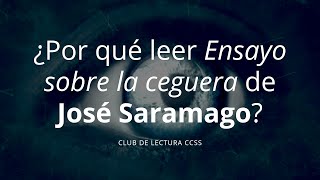 ¿Por qué leer Ensayo sobre la ceguera de José Saramago?

CLUB DE LECTURA CCSS